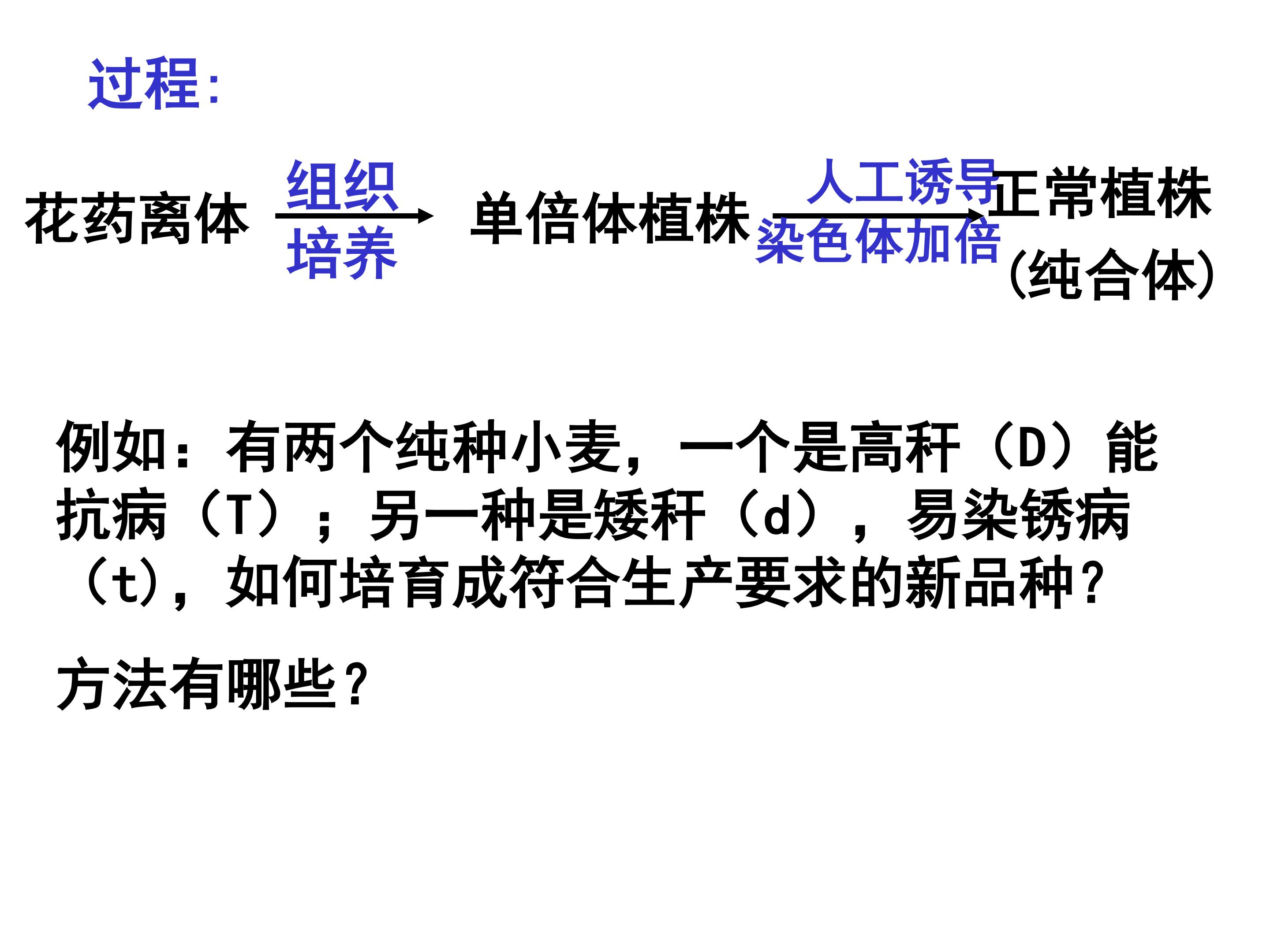 过程:

花药离体 组织 培养 单倍体植株 人工诱导 染色体加倍 正常植株 (纯合体)

例如：有两个纯种小麦，一个是高秆（D）能抗病（T）；另一种是矮秆（d），易染锈病（t)，如何培育成符合生产要求的新品种？

方法有哪些？